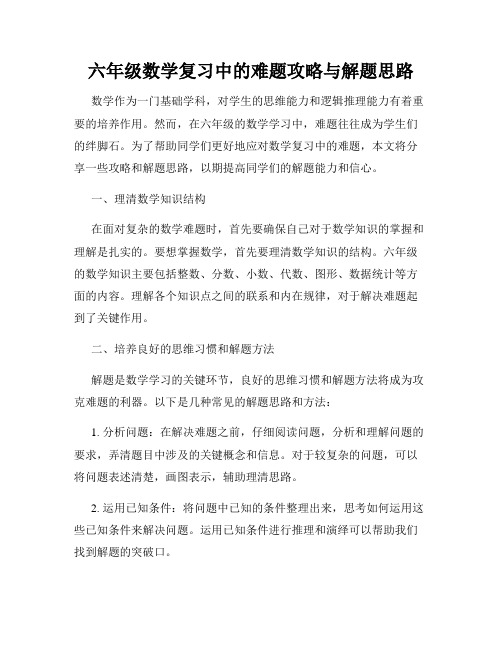 六年级数学复习中的难题攻略与解题思路

数学作为一门基础学科，对学生的思维能力和逻辑推理能力有着重要的培养作用。然而，在六年级的数学学习中，难题往往成为学生们的绊脚石。为了帮助同学们更好地应对数学复习中的难题，本文将分享一些攻略和解题思路，以期提高同学们的解题能力和信心。

一、理清数学知识结构

在面对复杂的数学难题时，首先要确保自己对于数学知识的掌握和理解是扎实的。要想掌握数学，首先要理清数学知识的结构。六年级的数学知识主要包括整数、分数、小数、代数、图形、数据统计等方面的内容。理解各个知识点之间的联系和内在规律，对于解决难题起到了关键作用。

二、培养良好的思维习惯和解题方法

解题是数学学习的关键环节，良好的思维习惯和解题方法将成为攻克难题的利器。以下是几种常见的解题思路和方法：

1. 分析问题：在解决难题之前，仔细阅读问题，分析和理解问题的要求，弄清题目中涉及的关键概念和信息。对于较复杂的问题，可以将问题表述清楚，画图表示，辅助理清思路。

2. 运用已知条件：将问题中已知的条件整理出来，思考如何运用这些已知条件来解决问题。运用已知条件进行推理和演绎可以帮助我们找到解题的突破口。